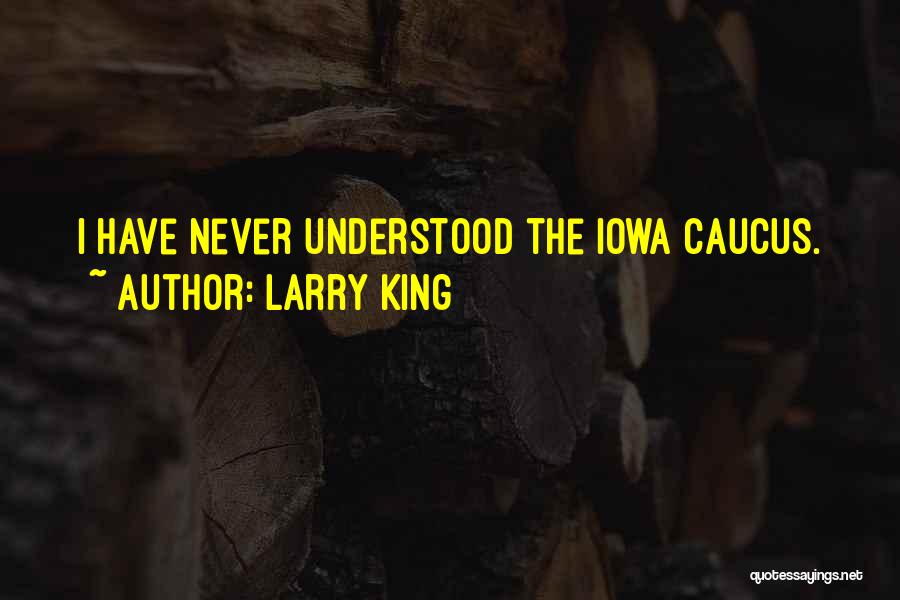 I HAVE NEVER UNDERSTOOD THE IOWA CAUCUS.
~ AUTHOR: LARRY KING

quotessayings.net